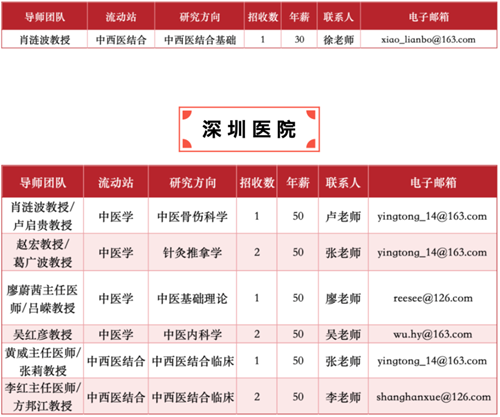 | 导师团队 | 流动站 | 研究方向 | 招收数 | 年薪 | 联系人 | 电子邮箱 |
|---|---|---|---|---|---|---|
| 肖涟波教授 | 中西医结合 | 中西医结合基础 | 1 | 30 | 徐老师 | xiao_lianbo@163.com |

深圳医院

| 导师团队 | 流动站 | 研究方向 | 招收数 | 年薪 | 联系人 | 电子邮箱 |
|---|---|---|---|---|---|---|
| 肖涟波教授/卢启贵教授 | 中医学 | 中医骨伤科学 | 1 | 50 | 卢老师 | yingtong_14@163.com |
| 赵宏教授/葛广波教授 | 中医学 | 针灸推拿学 | 2 | 50 | 张老师 | yingtong_14@163.com |
| 廖蔚茜主任医师/吕嵘教授 | 中医学 | 中医基础理论 | 1 | 50 | 廖老师 | reesee@126.com |
| 吴红彦教授 | 中医学 | 中医内科学 | 2 | 50 | 吴老师 | wu.hy@163.com |
| 黄威主任医师/张莉教授 | 中西医结合 | 中西医结合临床 | 1 | 50 | 张老师 | yingtong_14@163.com |
| 李红主任医师/方邦江教授 | 中西医结合 | 中西医结合临床 | 2 | 50 | 李老师 | shanghanxue@126.com |